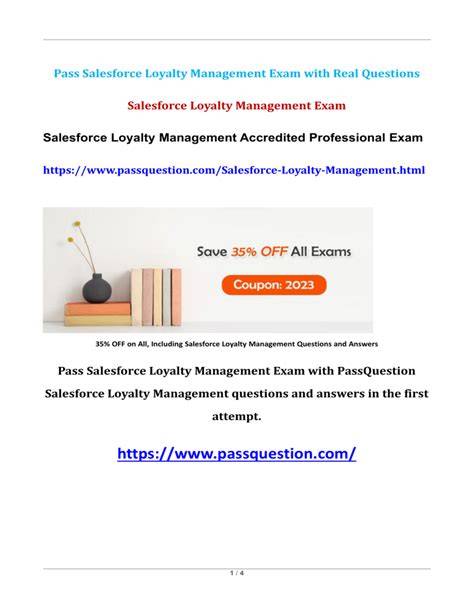 Pass Salesforce Loyalty Management Exam with Real Questions

Salesforce Loyalty Management Exam

Salesforce Loyalty Management Accredited Professional Exam

https://www.passquestion.com/Salesforce-Loyalty-Management.html

Save 35% OFF All Exams

Coupon: 2023

35% OFF on All, Including Salesforce Loyalty Management Questions and Answers

Pass Salesforce Loyalty Management Exam with PassQuestion Salesforce Loyalty Management questions and answers in the first attempt.

https://www.passquestion.com/

1 / 4